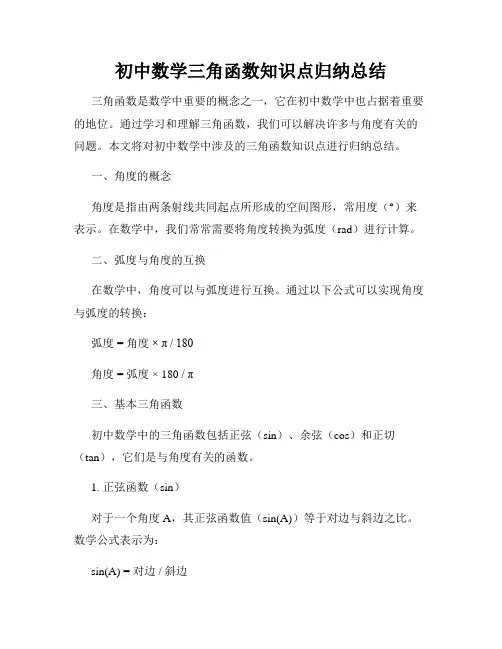 初中数学三角函数知识点归纳总结

三角函数是数学中重要的概念之一，它在初中数学中也占据着重要的地位。通过学习和理解三角函数，我们可以解决许多与角度有关的问题。本文将对初中数学中涉及的三角函数知识点进行归纳总结。

一、角度的概念

角度是指由两条射线共同起点所形成的空间图形，常用度（°）来表示。在数学中，我们常常需要将角度转换为弧度（rad）进行计算。

二、弧度与角度的互换

在数学中，角度可以与弧度进行互换。通过以下公式可以实现角度与弧度的转换：

弧度 = 角度 × π / 180

角度 = 弧度 × 180 / π

三、基本三角函数

初中数学中的三角函数包括正弦（sin）、余弦（cos）和正切（tan），它们是与角度有关的函数。

1. 正弦函数（sin）

对于一个角度 A，其正弦函数值（sin(A)）等于对边与斜边之比。数学公式表示为：

sin(A) = 对边 / 斜边